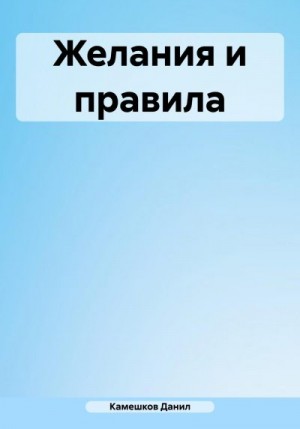 Желания и правила

Камешков Данил